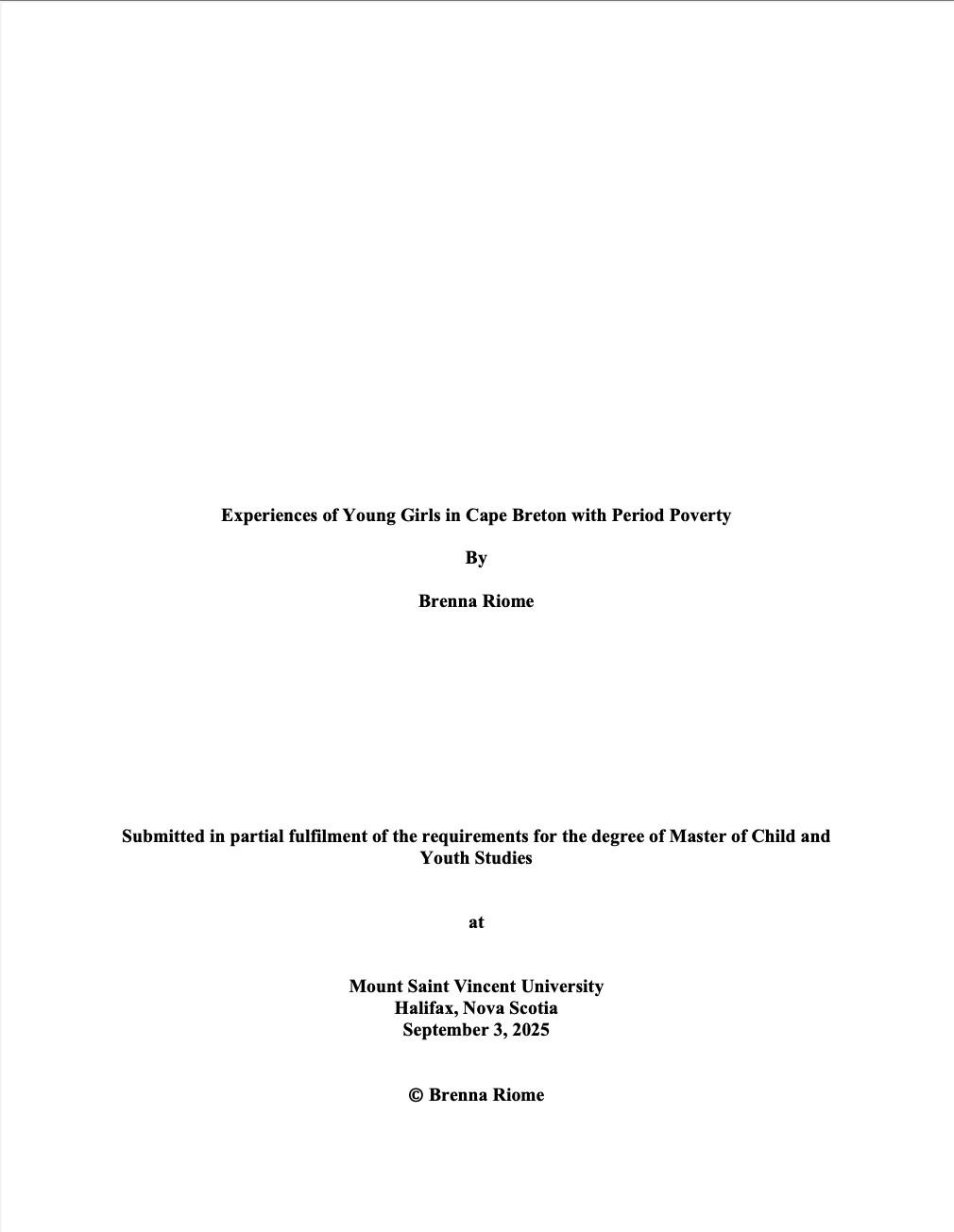 Experiences of Young Girls in Cape Breton with Period Poverty

By

Brenna Riome

Submitted in partial fulfilment of the requirements for the degree of Master of Child and Youth Studies

at

Mount Saint Vincent University
Halifax, Nova Scotia
September 3, 2025

© Brenna Riome